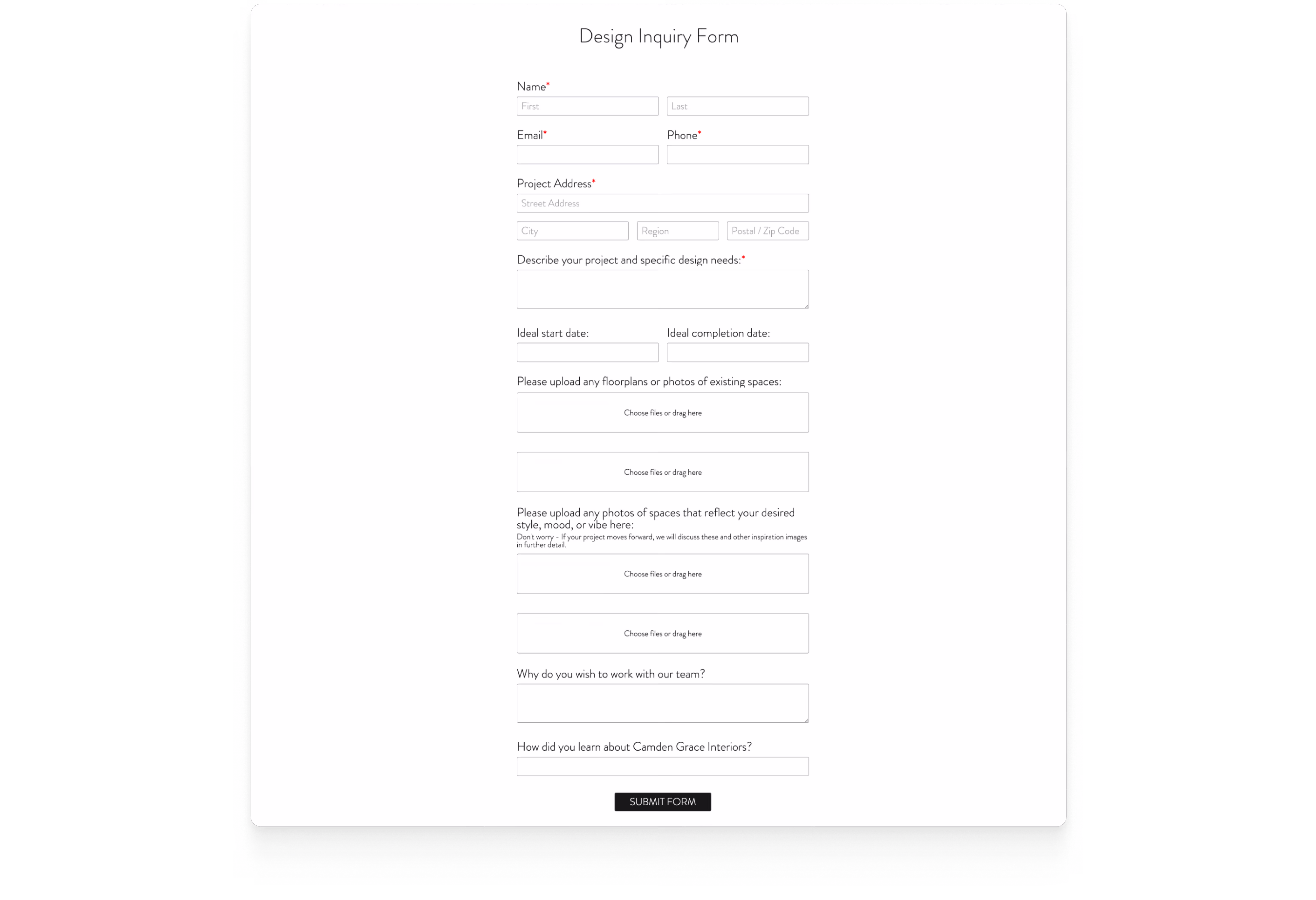 Design Inquiry Form

Name*

First

Last

Email*

Phone*

Project Address*

Street Address

City

Region

Postal / Zip Code

Describe your project and specific design needs:*

Ideal start date:

Ideal completion date:

Please upload any floorplans or photos of existing spaces:

Choose files or drag here

Choose files or drag here

Please upload any photos of spaces that reflect your desired style, mood, or vibe here:

Don't worry - If your project moves forward, we will discuss these and other inspiration images in further detail.

Choose files or drag here

Choose files or drag here

Why do you wish to work with our team?

How did you learn about Camden Grace Interiors?

SUBMIT FORM